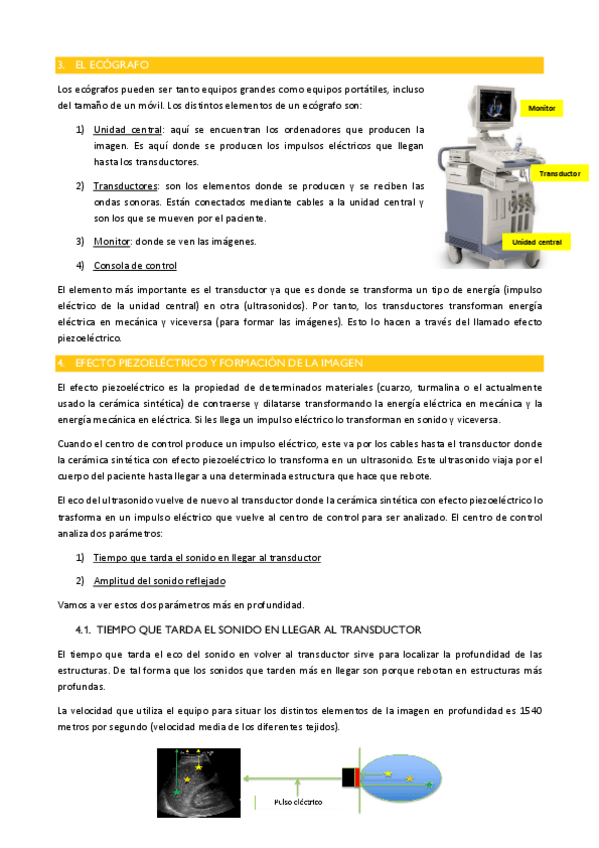 3. EL ECÓGRAFO

Los ecógrafos pueden ser tanto equipos grandes como equipos portátiles, incluso del tamaño de un móvil. Los distintos elementos de un ecógrafo son:

1) Unidad central: aquí se encuentran los ordenadores que producen la imagen. Es aquí donde se producen los impulsos eléctricos que llegan hasta los transductores.

2) Transductores: son los elementos donde se producen y se reciben las ondas sonoras. Están conectados mediante cables a la unidad central y son los que se mueven por el paciente.

3) Monitor: donde se ven las imágenes.

4) Consola de control

Monitor

Transductor

Unidad central

El elemento más importante es el transductor ya que es donde se transforma un tipo de energía (impulso eléctrico de la unidad central) en otra (ultrasonidos). Por tanto, los transductores transforman energía eléctrica en mecánica y viceversa (para formar las imágenes). Esto lo hacen a través del llamado efecto piezoeléctrico.

4. EFECTO PIEZOELÉCTRICO Y FORMACIÓN DE LA IMAGEN

El efecto piezoeléctrico es la propiedad de determinados materiales (cuarzo, turmalina o el actualmente usado la cerámica sintética) de contraerse y dilatarse transformando la energía eléctrica en mecánica y la energía mecánica en eléctrica. Si les llega un impulso eléctrico lo transforman en sonido y viceversa.

Cuando el centro de control produce un impulso eléctrico, este va por los cables hasta el transductor donde la cerámica sintética con efecto piezoeléctrico lo transforma en un ultrasonido. Este ultrasonido viaja por el cuerpo del paciente hasta llegar a una determinada estructura que hace que rebote.

El eco del ultrasonido vuelve de nuevo al transductor donde la cerámica sintética con efecto piezoeléctrico lo trasforma en un impulso eléctrico que vuelve al centro de control para ser analizado. El centro de control analiza dos parámetros:

1) Tiempo que tarda el sonido en llegar al transductor

2) Amplitud del sonido reflejado

Vamos a ver estos dos parámetros más en profundidad.

4.1. TIEMPO QUE TARDA EL SONIDO EN LLEGAR AL TRANSDUCTOR

El tiempo que tarda el eco del sonido en volver al transductor sirve para localizar la profundidad de las estructuras. De tal forma que los sonidos que tarden más en llegar son porque rebotan en estructuras más profundas.

La velocidad que utiliza el equipo para situar los distintos elementos de la imagen en profundidad es 1540 metros por segundo (velocidad media de los diferentes tejidos).

Pulso eléctrico